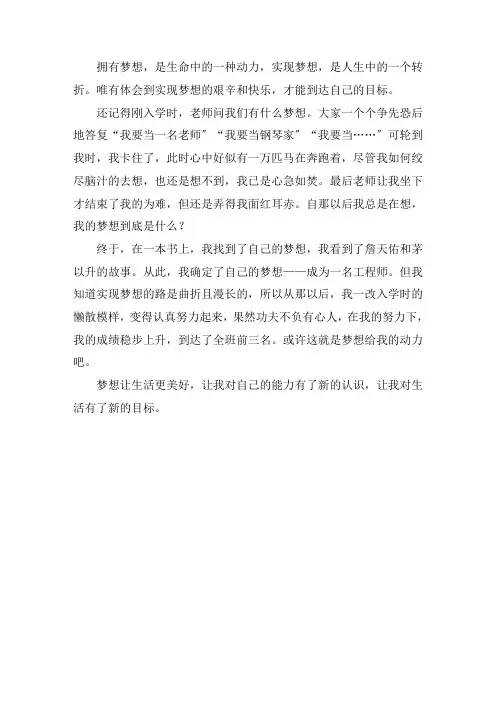 拥有梦想，是生命中的一种动力，实现梦想，是人生中的一个转折。唯有体会到实现梦想的艰辛和快乐，才能到达自己的目标。

还记得刚入学时，老师问我们有什么梦想。大家一个个争先恐后地答复“我要当一名老师”“我要当钢琴家”“我要当……”可轮到我时，我卡住了，此时心中好似有一万匹马在奔跑着，尽管我如何绞尽脑汁的去想，也还是想不到，我已是心急如焚。最后老师让我坐下才结束了我的为难，但还是弄得我面红耳赤。自那以后我总是在想，我的梦想到底是什么？

终于，在一本书上，我找到了自己的梦想，我看到了詹天佑和茅以升的故事。从此，我确定了自己的梦想——成为一名工程师。但我知道实现梦想的路是曲折且漫长的，所以从那以后，我一改入学时的懒散模样，变得认真努力起来，果然功夫不负有心人，在我的努力下，我的成绩稳步上升，到达了全班前三名。或许这就是梦想给我的动力吧。

梦想让生活更美好，让我对自己的能力有了新的认识，让我对生活有了新的目标。